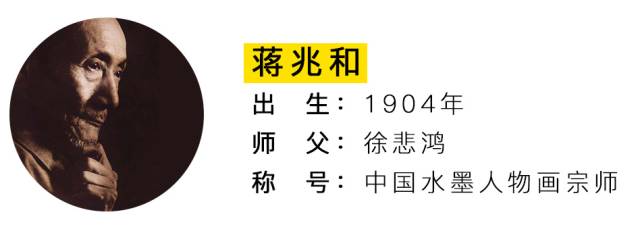 蒋兆和

出　生：1904年

师　父：徐悲鸿

称　号：中国水墨人物画宗师